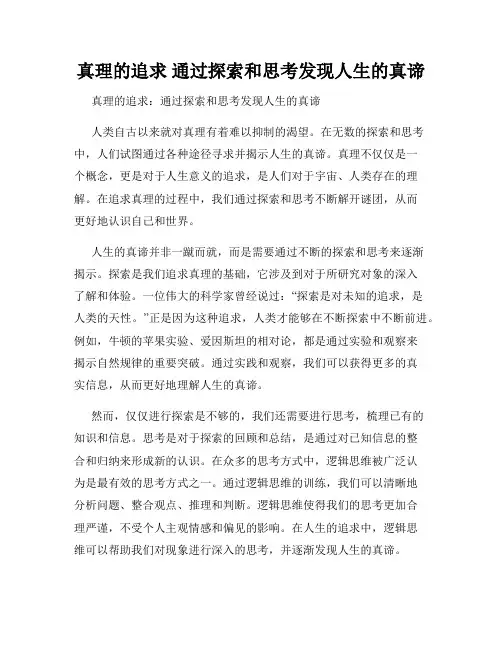 真理的追求 通过探索和思考发现人生的真谛

真理的追求：通过探索和思考发现人生的真谛

人类自古以来就对真理有着难以抑制的渴望。在无数的探索和思考中，人们试图通过各种途径寻求并揭示人生的真谛。真理不仅仅是一个概念，更是对于人生意义的追求，是人们对于宇宙、人类存在的理解。在追求真理的过程中，我们通过探索和思考不断解开谜团，从而更好地认识自己和世界。

人生的真谛并非一蹴而就，而是需要通过不断的探索和思考来逐渐揭示。探索是我们追求真理的基础，它涉及到对于所研究对象的深入了解和体验。一位伟大的科学家曾经说过：“探索是对未知的追求，是人类的天性。”正是因为这种追求，人类才能够在不断探索中不断前进。例如，牛顿的苹果实验、爱因斯坦的相对论，都是通过实验和观察来揭示自然规律的重要突破。通过实践和观察，我们可以获得更多的真实信息，从而更好地理解人生的真谛。

然而，仅仅进行探索是不够的，我们还需要进行思考，梳理已有的知识和信息。思考是对于探索的回顾和总结，是通过对已知信息的整合和归纳来形成新的认识。在众多的思考方式中，逻辑思维被广泛认为是最有效的思考方式之一。通过逻辑思维的训练，我们可以清晰地分析问题、整合观点、推理和判断。逻辑思维使得我们的思考更加合理严谨，不受个人主观情感和偏见的影响。在人生的追求中，逻辑思维可以帮助我们对现象进行深入的思考，并逐渐发现人生的真谛。